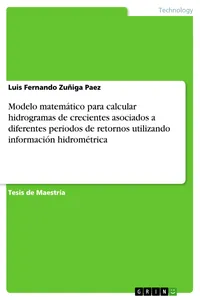 Technology

Luis Fernando Zuñiga Paez

Modelo matemático para calcular hidrogramas de crecientes asociados a diferentes periodos de retornos utilizando información hidrométrica

Tesis de Maestría

GRIN